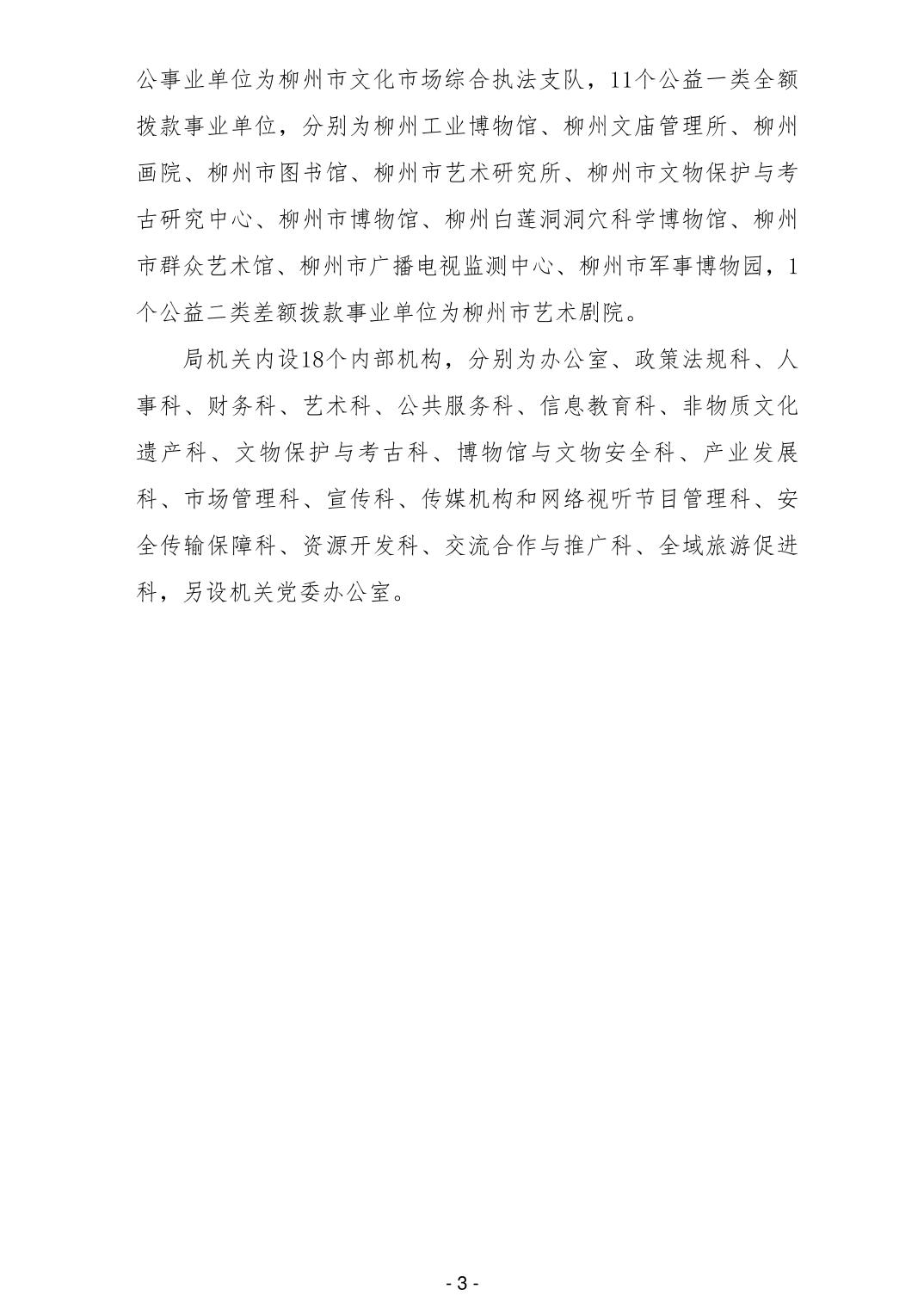 公事业单位为柳州市文化市场综合执法支队，11个公益一类全额拨款事业单位，分别为柳州工业博物馆、柳州文庙管理所、柳州画院、柳州市图书馆、柳州市艺术研究所、柳州市文物保护与考古研究中心、柳州市博物馆、柳州白莲洞洞穴科学博物馆、柳州市群众艺术馆、柳州市广播电视监测中心、柳州市军事博物园，1个公益二类差额拨款事业单位为柳州市艺术剧院。

局机关内设18个内部机构，分别为办公室、政策法规科、人事科、财务科、艺术科、公共服务科、信息教育科、非物质文化遗产科、文物保护与考古科、博物馆与文物安全科、产业发展科、市场管理科、宣传科、传媒机构和网络视听节目管理科、安全传输保障科、资源开发科、交流合作与推广科、全域旅游促进科，另设机关党委办公室。

- 3 -